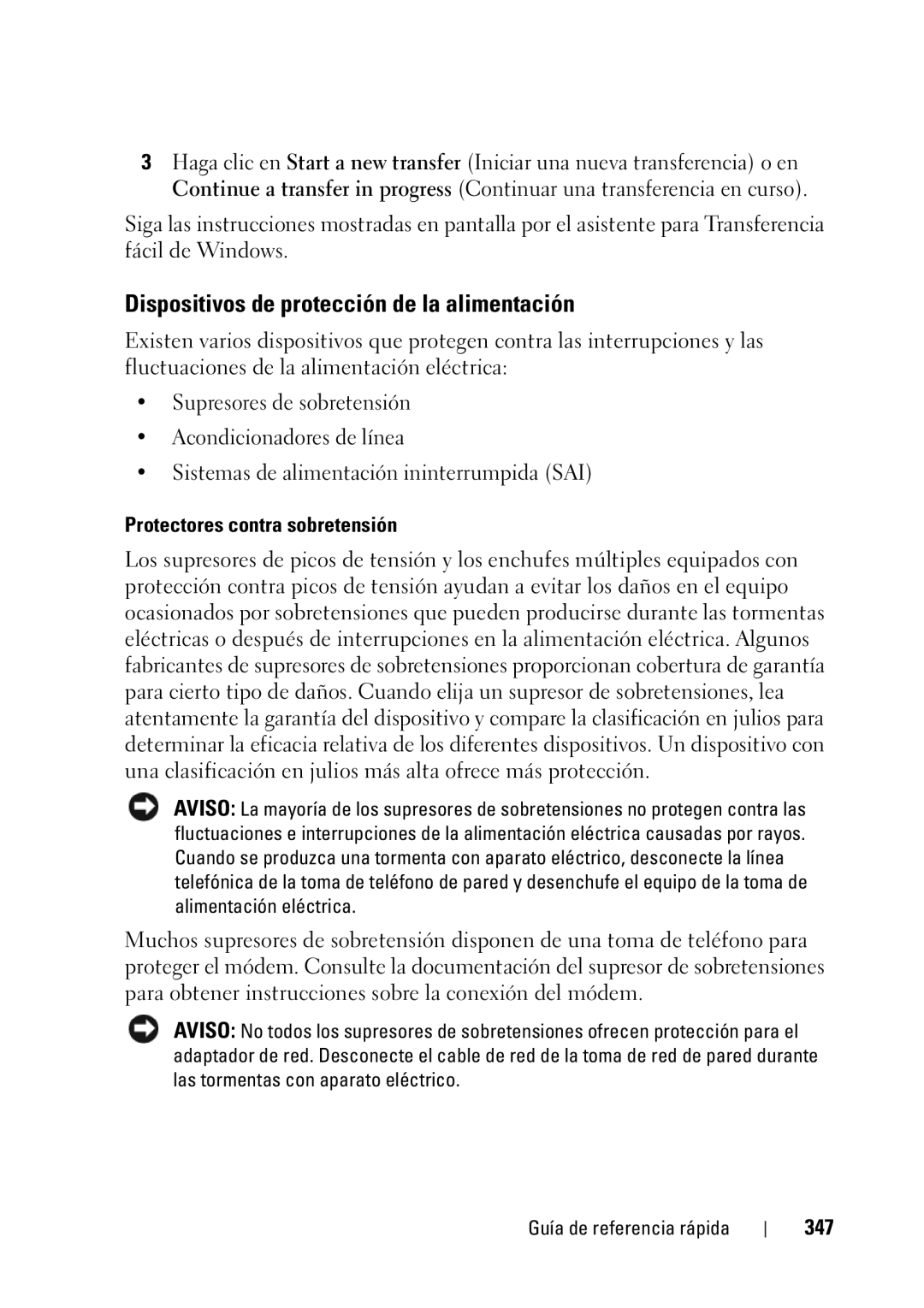 3 Haga clic en Start a new transfer (Iniciar una nueva transferencia) o en Continue a transfer in progress (Continuar una transferencia en curso).

Siga las instrucciones mostradas en pantalla por el asistente para Transferencia fácil de Windows.

Dispositivos de protección de la alimentación

Existen varios dispositivos que protegen contra las interrupciones y las fluctuaciones de la alimentación eléctrica:

• Supresores de sobretensión
• Acondicionadores de línea
• Sistemas de alimentación ininterrumpida (SAI)

Protectores contra sobretensión

Los supresores de picos de tensión y los enchufes múltiples equipados con protección contra picos de tensión ayudan a evitar los daños en el equipo ocasionados por sobretensiones que pueden producirse durante las tormentas eléctricas o después de interrupciones en la alimentación eléctrica. Algunos fabricantes de supresores de sobretensiones proporcionan cobertura de garantía para cierto tipo de daños. Cuando elija un supresor de sobretensiones, lea atentamente la garantía del dispositivo y compare la clasificación en julios para determinar la eficacia relativa de los diferentes dispositivos. Un dispositivo con una clasificación en julios más alta ofrece más protección.

AVISO: La mayoría de los supresores de sobretensiones no protegen contra las fluctuaciones e interrupciones de la alimentación eléctrica causadas por rayos. Cuando se produzca una tormenta con aparato eléctrico, desconecte la línea telefónica de la toma de teléfono de pared y desenchufe el equipo de la toma de alimentación eléctrica.

Muchos supresores de sobretensión disponen de una toma de teléfono para proteger el módem. Consulte la documentación del supresor de sobretensiones para obtener instrucciones sobre la conexión del módem.

AVISO: No todos los supresores de sobretensiones ofrecen protección para el adaptador de red. Desconecte el cable de red de la toma de red de pared durante las tormentas con aparato eléctrico.

Guía de referencia rápida | 347